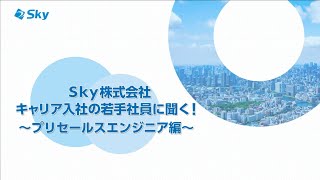 Sky

Ｓｋｙ株式会社
キャリア入社の若手社員に聞く！
～プリセールスエンジニア編～